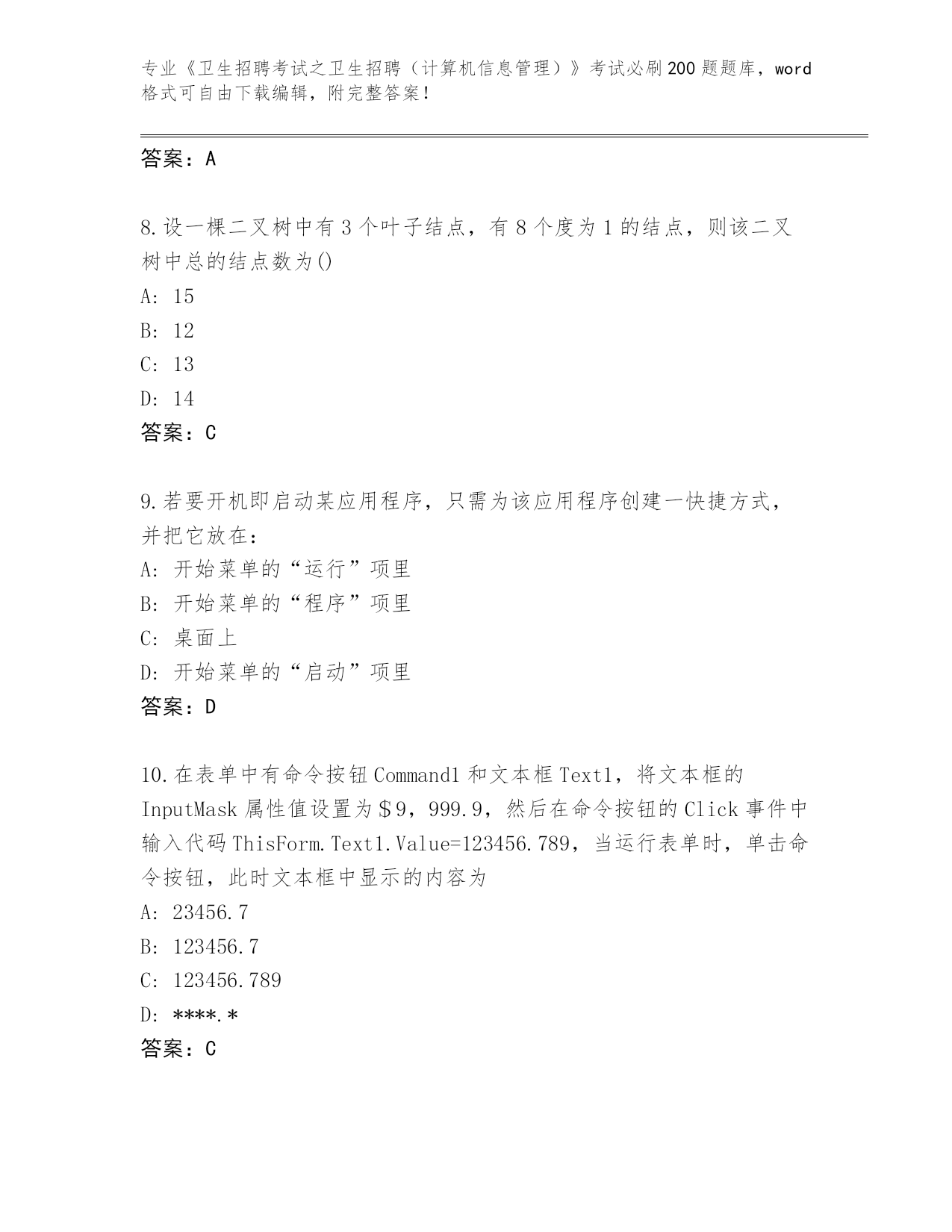 专业《卫生招聘考试之卫生招聘（计算机信息管理）》考试必刷200题题库，word格式可自由下载编辑，附完整答案！

答案：A

8.设一棵二叉树中有3个叶子结点，有8个度为1的结点，则该二叉树中总的结点数为()
A: 15
B: 12
C: 13
D: 14
答案：C

9.若要开机即启动某应用程序，只需为该应用程序创建一快捷方式，并把它放在：
A: 开始菜单的“运行”项里
B: 开始菜单的“程序”项里
C: 桌面上
D: 开始菜单的“启动”项里
答案：D

10.在表单中有命令按钮Command1和文本框Text1，将文本框的InputMask属性值设置为＄9，999.9，然后在命令按钮的Click事件中输入代码ThisForm.Text1.Value=123456.789，当运行表单时，单击命令按钮，此时文本框中显示的内容为
A: 23456.7
B: 123456.7
C: 123456.789
D: ****.*
答案：C